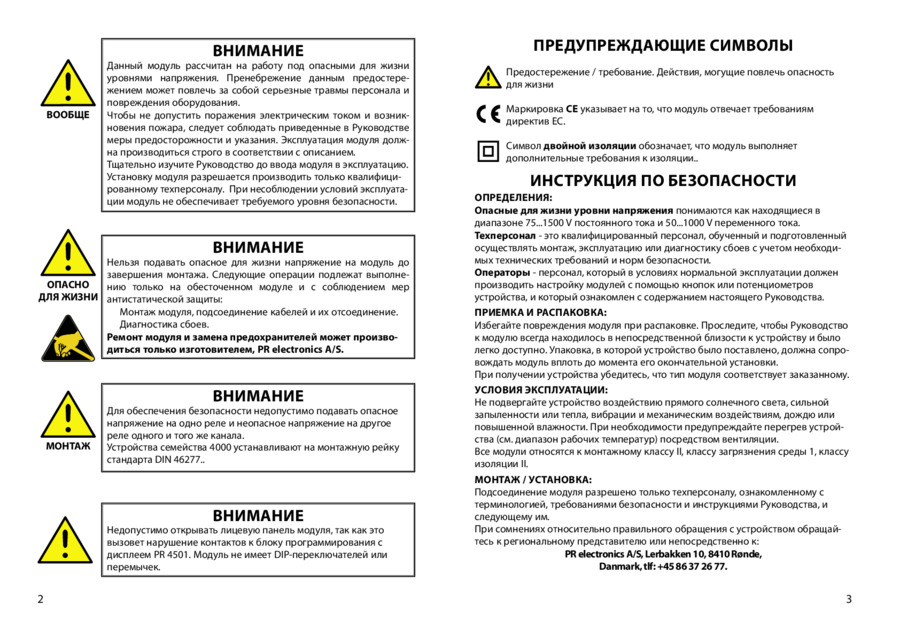 ВООБЩЕ

ВНИМАНИЕ
Данный модуль рассчитан на работу под опасными для жизни уровнями напряжения. Пренебрежение данным предостережением может повлечь за собой серьезные травмы персонала и повреждения оборудования.
Чтобы не допустить поражения электрическим током и возникновения пожара, следует соблюдать приведенные в Руководстве меры предосторожности и указания. Эксплуатация модуля должна производиться строго в соответствии с описанием.
Тщательно изучите Руководство до ввода модуля в эксплуатацию. Установку модуля разрешается производить только квалифицированному техперсоналу. При несоблюдении условий эксплуатации модуль не обеспечивает требуемого уровня безопасности.

ОПАСНО ДЛЯ ЖИЗНИ

ВНИМАНИЕ
Нельзя подавать опасное для жизни напряжение на модуль до завершения монтажа. Следующие операции подлежат выполнению только на обесточенном модуле и с соблюдением мер антистатической защиты:
Монтаж модуля, подсоединение кабелей и их отсоединение.
Диагностика сбоев.
Ремонт модуля и замена предохранителей может производиться только изготовителем, PR electronics A/S.

МОНТАЖ

ВНИМАНИЕ
Для обеспечения безопасности недопустимо подавать опасное напряжение на одно реле и неопасное напряжение на другое реле одного и того же канала.
Устройства семейства 4000 устанавливают на монтажную рейку стандарта DIN 46277..

ВНИМАНИЕ
Недопустимо открывать лицевую панель модуля, так как это вызовет нарушение контактов к блоку программирования с дисплеем PR 4501. Модуль не имеет DIP-переключателей или перемычек.

2

ПРЕДУПРЕЖДАЮЩИЕ СИМВОЛЫ
Предостережение / требование. Действия, могущие повлечь опасность для жизни
Маркировка CE указывает на то, что модуль отвечает требованиям директив ЕС.
Символ двойной изоляции обозначает, что модуль выполняет дополнительные требования к изоляции..

ИНСТРУКЦИЯ ПО БЕЗОПАСНОСТИ
ОПРЕДЕЛЕНИЯ:
Опасные для жизни уровни напряжения понимаются как находящиеся в диапазоне 75...1500 V постоянного тока и 50...1000 V переменного тока.
Техперсонал - это квалифицированный персонал, обученный и подготовленный осуществлять монтаж, эксплуатацию или диагностику сбоев с учетом необходимых технических требований и норм безопасности.
Операторы - персонал, который в условиях нормальной эксплуатации должен производить настройку модулей с помощью кнопок или потенциометров устройства, и который ознакомлен с содержанием настоящего Руководства.
ПРИЕМКА И РАСПАКОВКА:
Избегайте повреждения модуля при распаковке. Проследите, чтобы Руководство к модулю всегда находилось в непосредственной близости к устройству и было легко доступно. Упаковка, в которой устройство было поставлено, должна сопровождать модуль вплоть до момента его окончательной установки.
При получении устройства убедитесь, что тип модуля соответствует заказанному.
УСЛОВИЯ ЭКСПЛУАТАЦИИ:
Не подвергайте устройство воздействию прямого солнечного света, сильной запыленности или тепла, вибрации и механическим воздействиям, дождю или повышенной влажности. При необходимости предупреждайте перегрев устройства (см. диапазон рабочих температур) посредством вентиляции.
Все модули относятся к монтажному классу II, классу загрязнения среды 1, классу изоляции II.
МОНТАЖ / УСТАНОВКА:
Подсоединение модуля разрешено только техперсоналу, ознакомленному с терминологией, требованиями безопасности и инструкциями Руководства, и следующему им.
При сомнениях относительно правильного обращения с устройством обращайтесь к региональному представителю или непосредственно к:
PR electronics A/S, Lerbakken 10, 8410 Rønde, Danmark, tlf: +45 86 37 26 77.

3